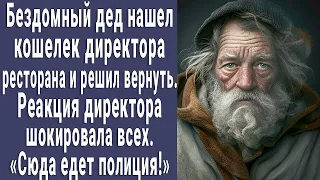 Бездомный дед нашел кошелек директора ресторана и решил вернуть. Реакция директора шокировала всех. «Сюда едет полиция!»